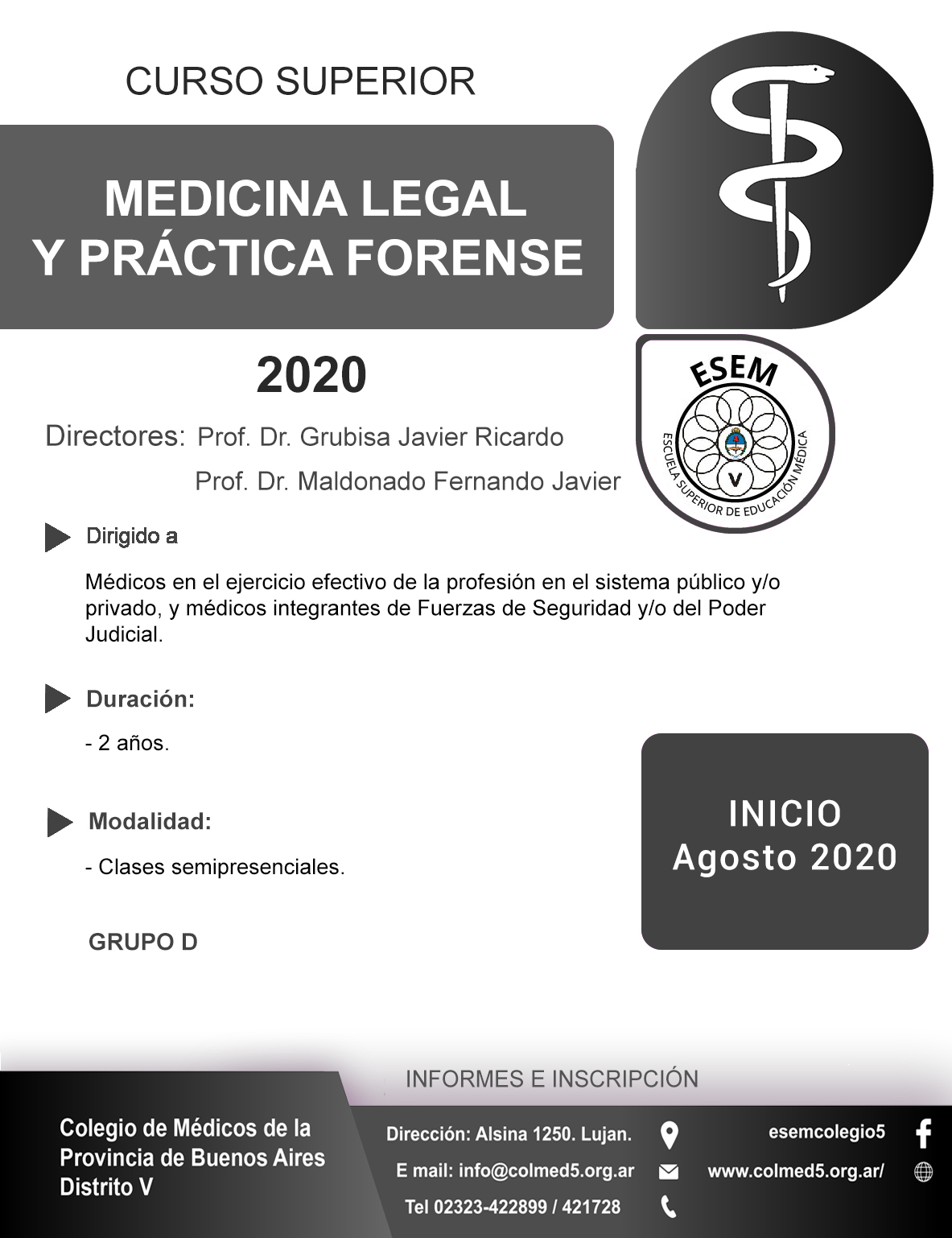 CURSO SUPERIOR

MEDICINA LEGAL
Y PRÁCTICA FORENSE

2020

ESEM
ESCUELA SUPERIOR DE EDUCACIÓN MÉDICA
V

Directores: Prof. Dr. Grubisa Javier Ricardo
Prof. Dr. Maldonado Fernando Javier

Dirigido a

Médicos en el ejercicio efectivo de la profesión en el sistema público y/o privado, y médicos integrantes de Fuerzas de Seguridad y/o del Poder Judicial.

Duración:

- 2 años.

Modalidad:

- Clases semipresenciales.

GRUPO D

INICIO
Agosto 2020

INFORMES E INSCRIPCIÓN

Colegio de Médicos de la Provincia de Buenos Aires Distrito V

Dirección: Alsina 1250. Lujan.
E mail: info@colmed5.org.ar
Tel 02323-422899 / 421728

esemcolegio5
www.colmed5.org.ar/